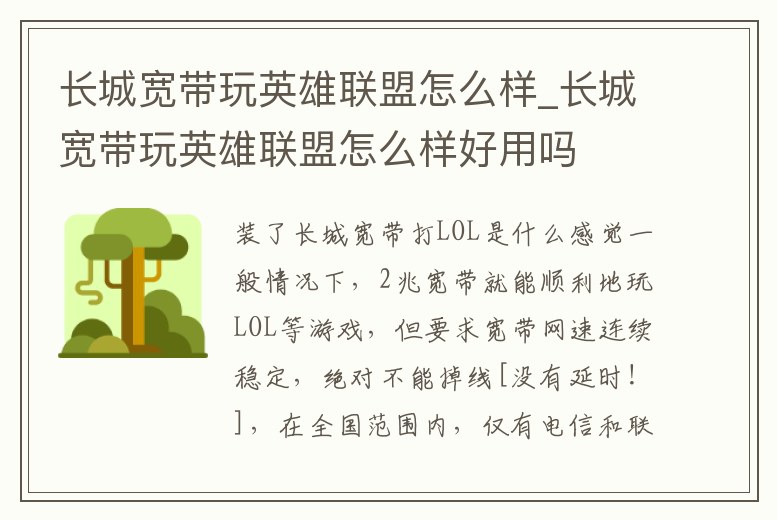 长城宽带玩英雄联盟怎么样_长城宽带玩英雄联盟怎么样好用吗

装了长城宽带打LOL是什么感觉一般情况下，2兆宽带就能顺利地玩LOL等游戏，但要求宽带网速连续稳定，绝对不能掉线[没有延时！]，在全国范围内，仅有电信和联